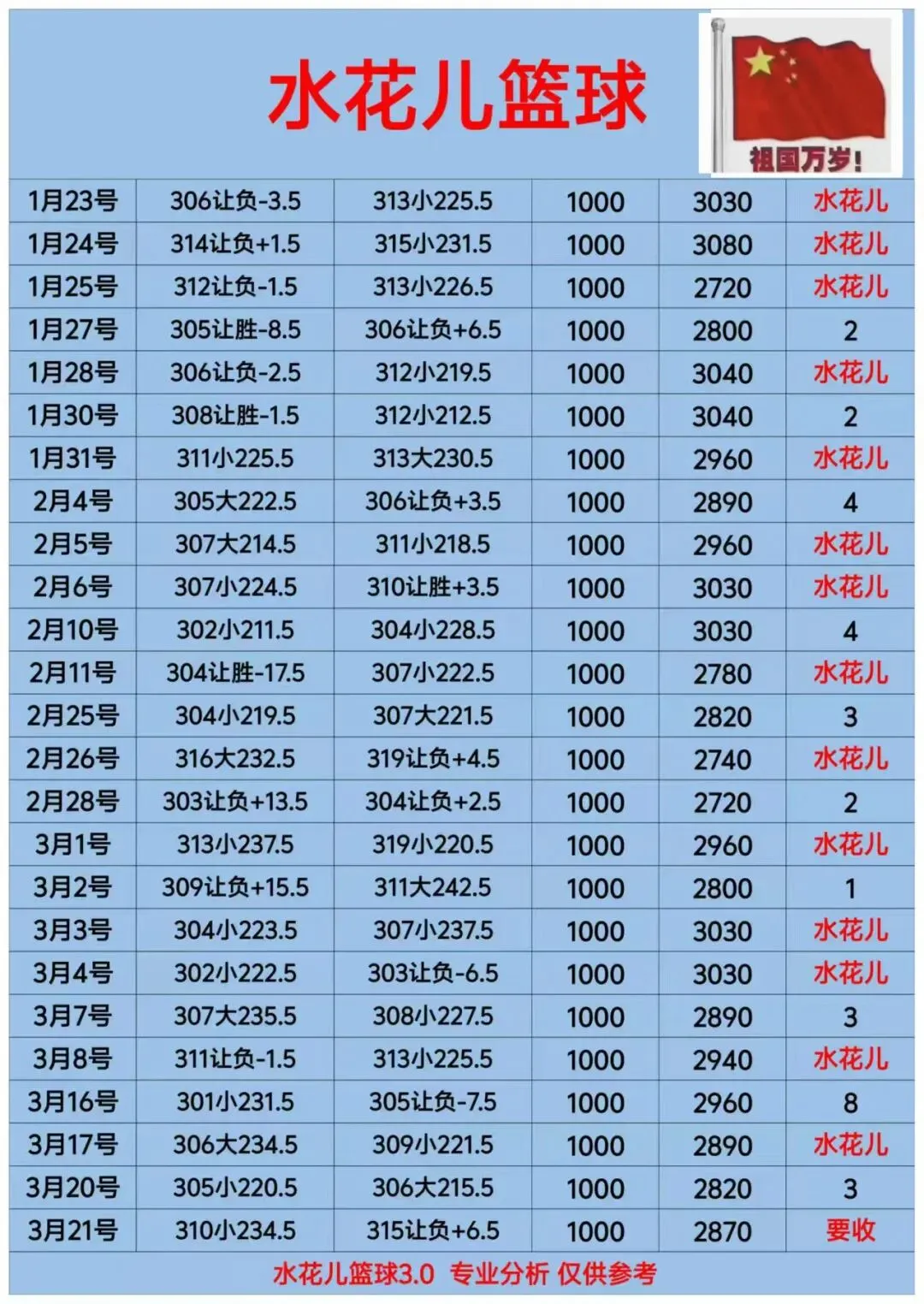 水花儿篮球

祖国万岁!

| 1月23号 | 306让负-3.5 | 313小225.5 | 1000 | 3030 | 水花儿 |
|---|---|---|---|---|---|
| 1月24号 | 314让负+1.5 | 315小231.5 | 1000 | 3080 | 水花儿 |
| 1月25号 | 312让负-1.5 | 313小226.5 | 1000 | 2720 | 水花儿 |
| 1月27号 | 305让胜-8.5 | 306让负+6.5 | 1000 | 2800 | 2 |
| 1月28号 | 306让负-2.5 | 312小219.5 | 1000 | 3040 | 水花儿 |
| 1月30号 | 308让胜-1.5 | 312小212.5 | 1000 | 3040 | 2 |
| 1月31号 | 311小225.5 | 313大230.5 | 1000 | 2960 | 水花儿 |
| 2月4号 | 305大222.5 | 306让负+3.5 | 1000 | 2890 | 4 |
| 2月5号 | 307大214.5 | 311小218.5 | 1000 | 2960 | 水花儿 |
| 2月6号 | 307小224.5 | 310让胜+3.5 | 1000 | 3030 | 水花儿 |
| 2月10号 | 302小211.5 | 304小228.5 | 1000 | 3030 | 4 |
| 2月11号 | 304让胜-17.5 | 307小222.5 | 1000 | 2780 | 水花儿 |
| 2月25号 | 304小219.5 | 307大221.5 | 1000 | 2820 | 3 |
| 2月26号 | 316大232.5 | 319让负+4.5 | 1000 | 2740 | 水花儿 |
| 2月28号 | 303让负+13.5 | 304让负+2.5 | 1000 | 2720 | 2 |
| 3月1号 | 313小237.5 | 319小220.5 | 1000 | 2960 | 水花儿 |
| 3月2号 | 309让负+15.5 | 311大242.5 | 1000 | 2800 | 1 |
| 3月3号 | 304小223.5 | 307小237.5 | 1000 | 3030 | 水花儿 |
| 3月4号 | 302小222.5 | 303让负-6.5 | 1000 | 3030 | 水花儿 |
| 3月7号 | 307大235.5 | 308小227.5 | 1000 | 2890 | 3 |
| 3月8号 | 311让负-1.5 | 313小225.5 | 1000 | 2940 | 水花儿 |
| 3月16号 | 301小231.5 | 305让负-7.5 | 1000 | 2960 | 8 |
| 3月17号 | 306大234.5 | 309小221.5 | 1000 | 2890 | 水花儿 |
| 3月20号 | 305小220.5 | 306大215.5 | 1000 | 2820 | 3 |
| 3月21号 | 310小234.5 | 315让负+6.5 | 1000 | 2870 | 要收 |

水花儿篮球3.0 专业分析 仅供参考